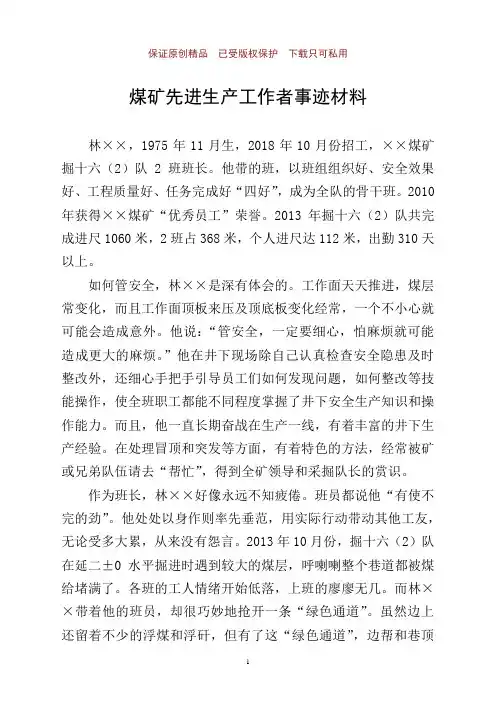 保证原创精品　已受版权保护　下载只可私用

煤矿先进生产工作者事迹材料

林××，1975 年 11 月生，2018 年 10 月份招工，××煤矿掘十六（2）队 2 班班长。他带的班，以班组组织好、安全效果好、工程质量好、任务完成好“四好”，成为全队的骨干班。2010 年获得××煤矿“优秀员工”荣誉。2013 年掘十六（2）队共完成进尺 1060 米，2 班占 368 米，个人进尺达 112 米，出勤 310 天以上。

如何管安全，林××是深有体会的。工作面天天推进，煤层常变化，而且工作面顶板来压及顶底板变化经常，一个不小心就可能会造成意外。他说：“管安全，一定要细心，怕麻烦就可能造成更大的麻烦。”他在井下现场除自己认真检查安全隐患及时整改外，还细心手把手引导员工们如何发现问题，如何整改等技能操作，使全班职工都能不同程度掌握了井下安全生产知识和操作能力。而且，他一直长期奋战在生产一线，有着丰富的井下生产经验。在处理冒顶和突发等方面，有着特色的方法，经常被矿或兄弟队伍请去“帮忙”，得到全矿领导和采掘队长的赏识。

作为班长，林××好像永远不知疲倦。班员都说他“有使不完的劲”。他处处以身作则率先垂范，用实际行动带动其他工友，无论受多大累，从来没有怨言。2013 年 10 月份，掘十六（2）队在延二±0 水平掘进时遇到较大的煤层，呼喇喇整个巷道都被煤给堵满了。各班的工人情绪开始低落，上班的廖廖无几。而林××带着他的班员，却很巧妙地抢开一条“绿色通道”。虽然边上还留着不少的浮煤和浮矸，但有了这“绿色通道”，边帮和巷顶

1